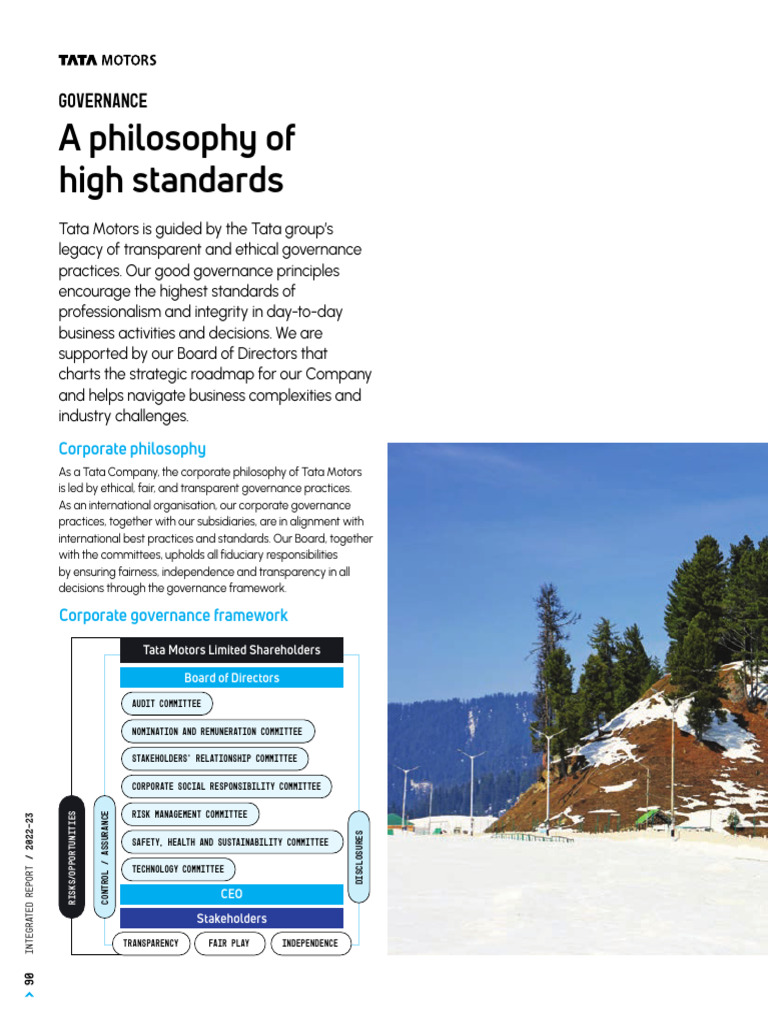 TATA MOTORS

GOVERNANCE

A philosophy of high standards

Tata Motors is guided by the Tata group's legacy of transparent and ethical governance practices. Our good governance principles encourage the highest standards of professionalism and integrity in day-to-day business activities and decisions. We are supported by our Board of Directors that charts the strategic roadmap for our Company and helps navigate business complexities and industry challenges.

Corporate philosophy

As a Tata Company, the corporate philosophy of Tata Motors is led by ethical, fair, and transparent governance practices. As an international organisation, our corporate governance practices, together with our subsidiaries, are in alignment with international best practices and standards. Our Board, together with the committees, upholds all fiduciary responsibilities by ensuring fairness, independence and transparency in all decisions through the governance framework.

Corporate governance framework

Tata Motors Limited Shareholders

Board of Directors

AUDIT COMMITTEE

NOMINATION AND REMUNERATION COMMITTEE

STAKEHOLDERS' RELATIONSHIP COMMITTEE

CORPORATE SOCIAL RESPONSIBILITY COMMITTEE

RISK MANAGEMENT COMMITTEE

SAFETY, HEALTH AND SUSTAINABILITY COMMITTEE

TECHNOLOGY COMMITTEE

CEO

Stakeholders

TRANSPARENCY FAIR PLAY INDEPENDENCE

RISKS/OPPORTUNITIES

CONTROL / ASSURANCE

DISCLOSURES

90 INTEGRATED REPORT / 2022-23